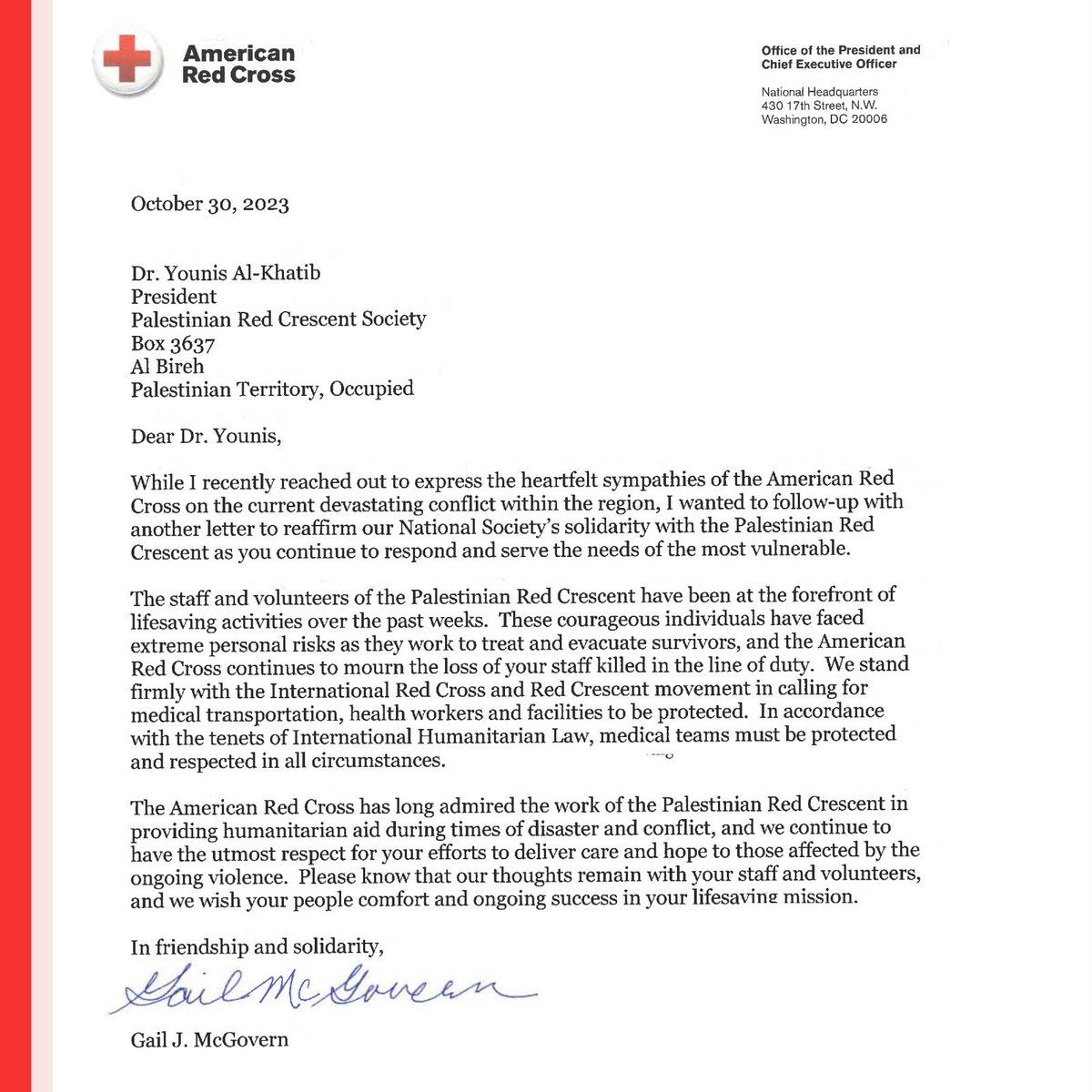 American Red Cross

Office of the President and Chief Executive Officer

National Headquarters
430 17th Street, N.W.
Washington, DC 20006

October 30, 2023

Dr. Younis Al-Khatib
President
Palestinian Red Crescent Society
Box 3637
Al Bireh
Palestinian Territory, Occupied

Dear Dr. Younis,

While I recently reached out to express the heartfelt sympathies of the American Red Cross on the current devastating conflict within the region, I wanted to follow-up with another letter to reaffirm our National Society's solidarity with the Palestinian Red Crescent as you continue to respond and serve the needs of the most vulnerable.

The staff and volunteers of the Palestinian Red Crescent have been at the forefront of lifesaving activities over the past weeks. These courageous individuals have faced extreme personal risks as they work to treat and evacuate survivors, and the American Red Cross continues to mourn the loss of your staff killed in the line of duty. We stand firmly with the International Red Cross and Red Crescent movement in calling for medical transportation, health workers and facilities to be protected. In accordance with the tenets of International Humanitarian Law, medical teams must be protected and respected in all circumstances.

The American Red Cross has long admired the work of the Palestinian Red Crescent in providing humanitarian aid during times of disaster and conflict, and we continue to have the utmost respect for your efforts to deliver care and hope to those affected by the ongoing violence. Please know that our thoughts remain with your staff and volunteers, and we wish your people comfort and ongoing success in your lifesaving mission.

In friendship and solidarity,

Gail McGovern

Gail J. McGovern